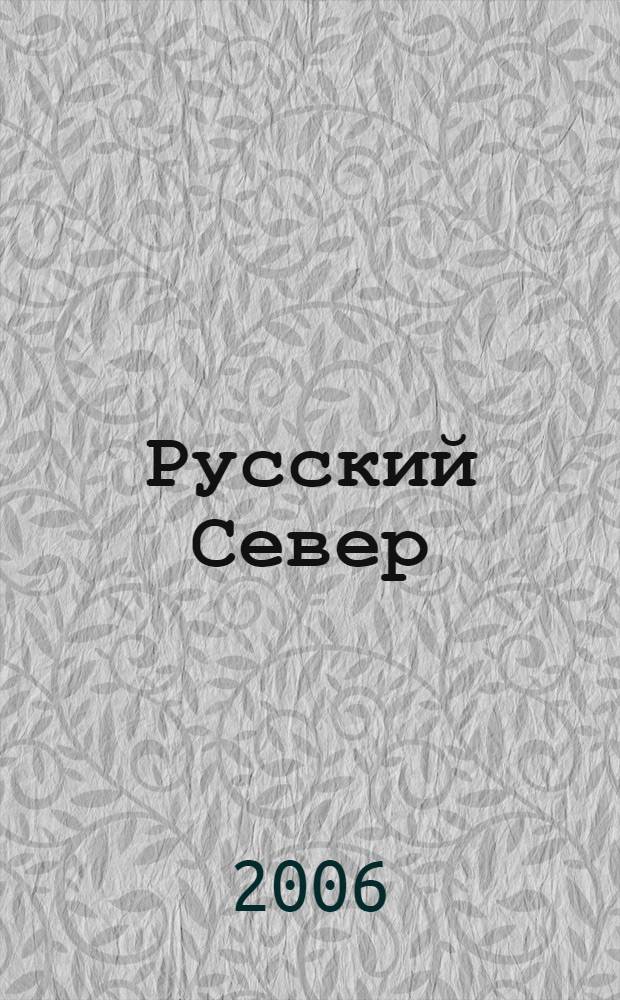 Русский Север

2006